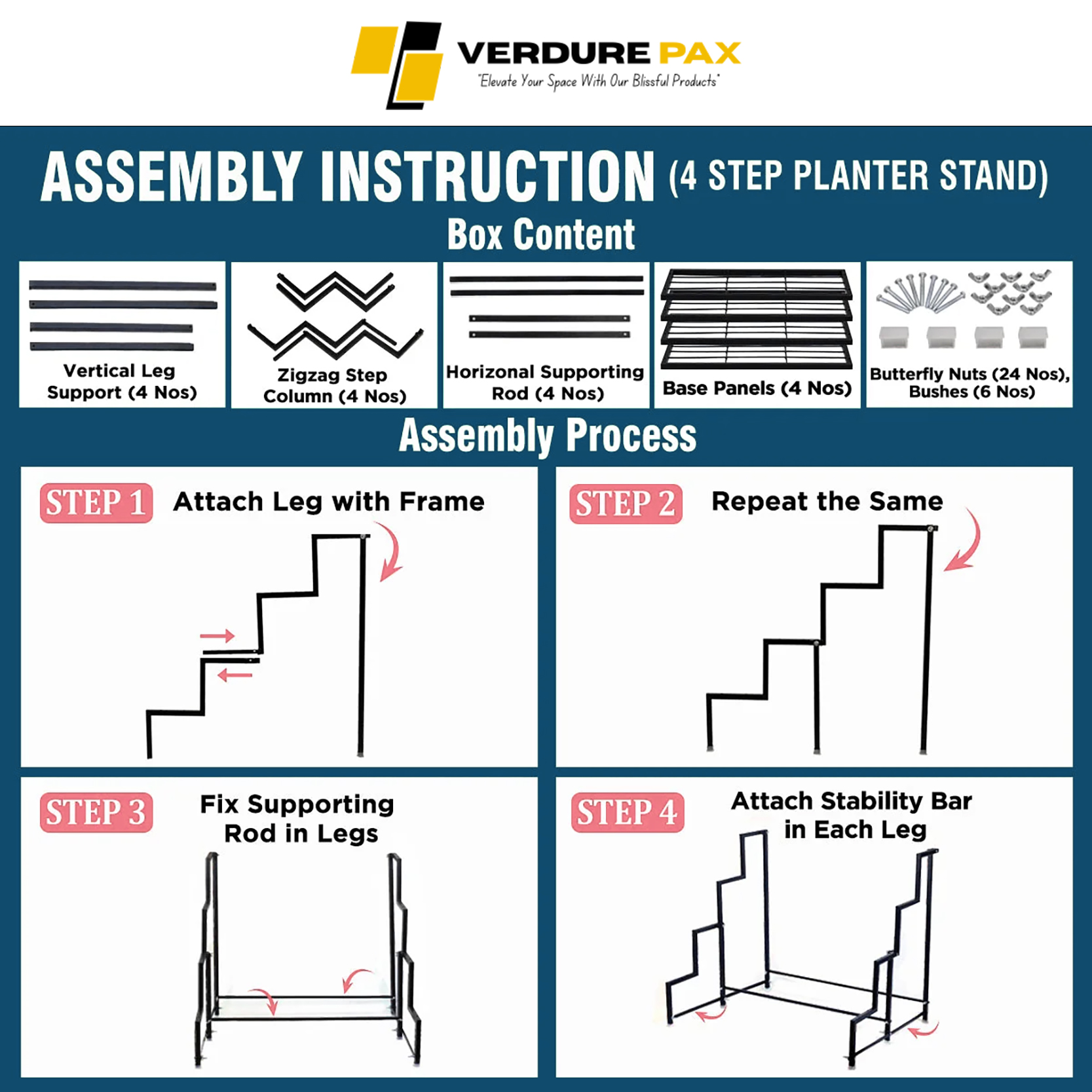 VERDURE PAX
"Elevate Your Space With Our Blissful Products"

ASSEMBLY INSTRUCTION (4 STEP PLANTER STAND)

Box Content

Vertical Leg Support (4 Nos)

Zigzag Step Column (4 Nos)

Horizonal Supporting Rod (4 Nos)

Base Panels (4 Nos)

Butterfly Nuts (24 Nos), Bushes (6 Nos)

Assembly Process

STEP 1 Attach Leg with Frame

STEP 2 Repeat the Same

STEP 3 Fix Supporting Rod in Legs

STEP 4 Attach Stability Bar in Each Leg